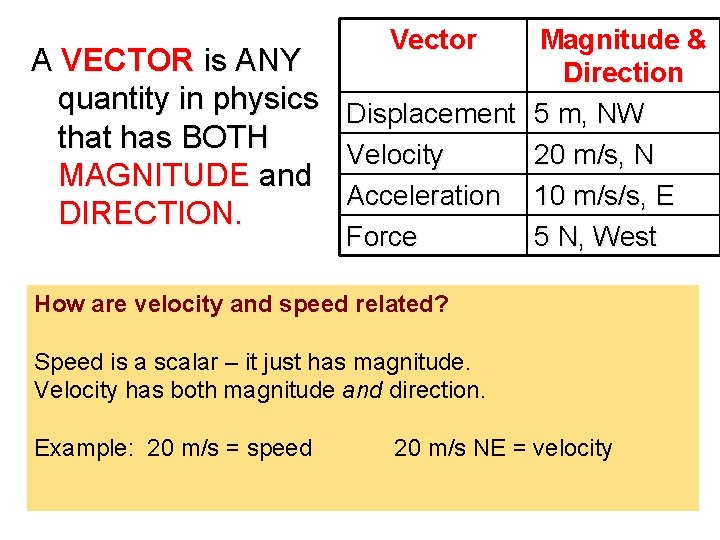 A VECTOR is ANY quantity in physics that has BOTH MAGNITUDE and DIRECTION.

| Vector | Magnitude & Direction |
|---|---|
| Displacement | 5 m, NW |
| Velocity | 20 m/s, N |
| Acceleration | 10 m/s/s, E |
| Force | 5 N, West |

How are velocity and speed related?

Speed is a scalar – it just has magnitude.
Velocity has both magnitude and direction.

Example: 20 m/s = speed 20 m/s NE = velocity